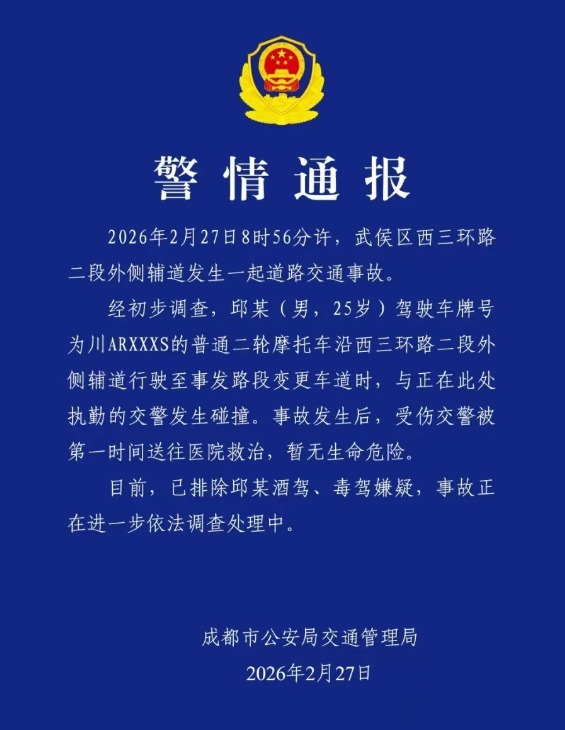 警情通报

2026年2月27日8时56分许，武侯区西三环路二段外侧辅道发生一起道路交通事故。

经初步调查，邱某（男，25岁）驾驶车牌号为川ARXXXS的普通二轮摩托车沿西三环路二段外侧辅道行驶至事发路段变更车道时，与正在此处执勤的交警发生碰撞。事故发生后，受伤交警被第一时间送往医院救治，暂无生命危险。

目前，已排除邱某酒驾、毒驾嫌疑，事故正在进一步依法调查处理中。

成都市公安局交通管理局
2026年2月27日